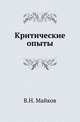 Критические опыты

В.Н. Майков